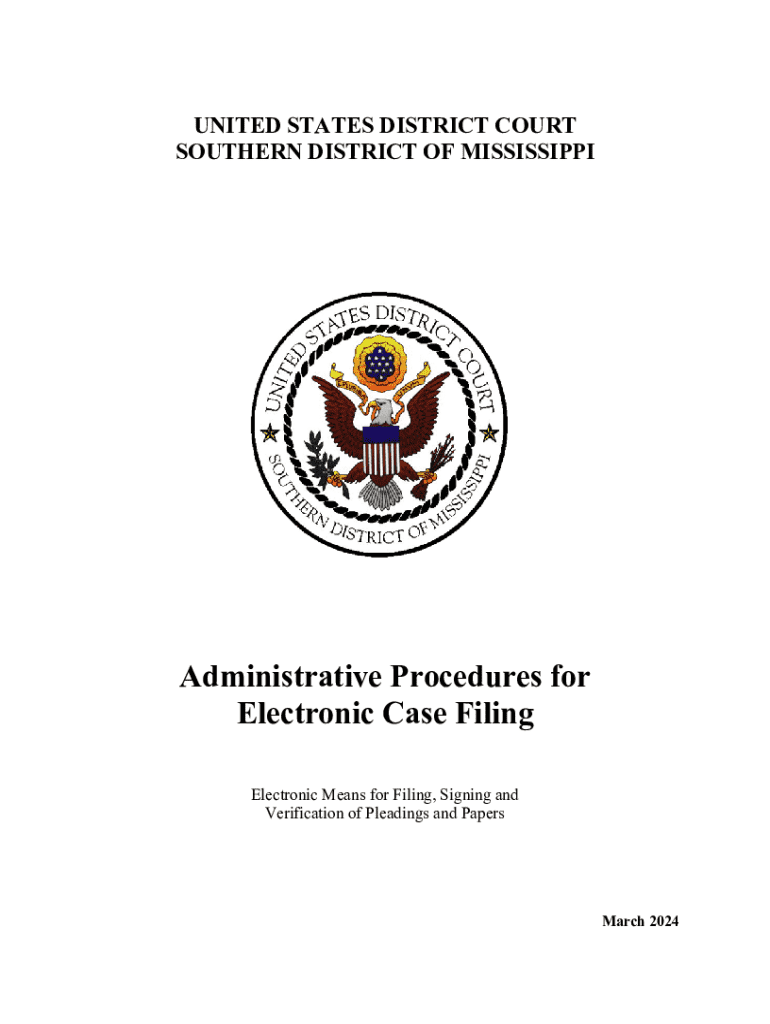 UNITED STATES DISTRICT COURT
SOUTHERN DISTRICT OF MISSISSIPPI

UNITED STATES DISTRICT COURT
SOUTHERN DISTRICT OF MISSISSIPPI

Administrative Procedures for Electronic Case Filing

Electronic Means for Filing, Signing and Verification of Pleadings and Papers

March 2024